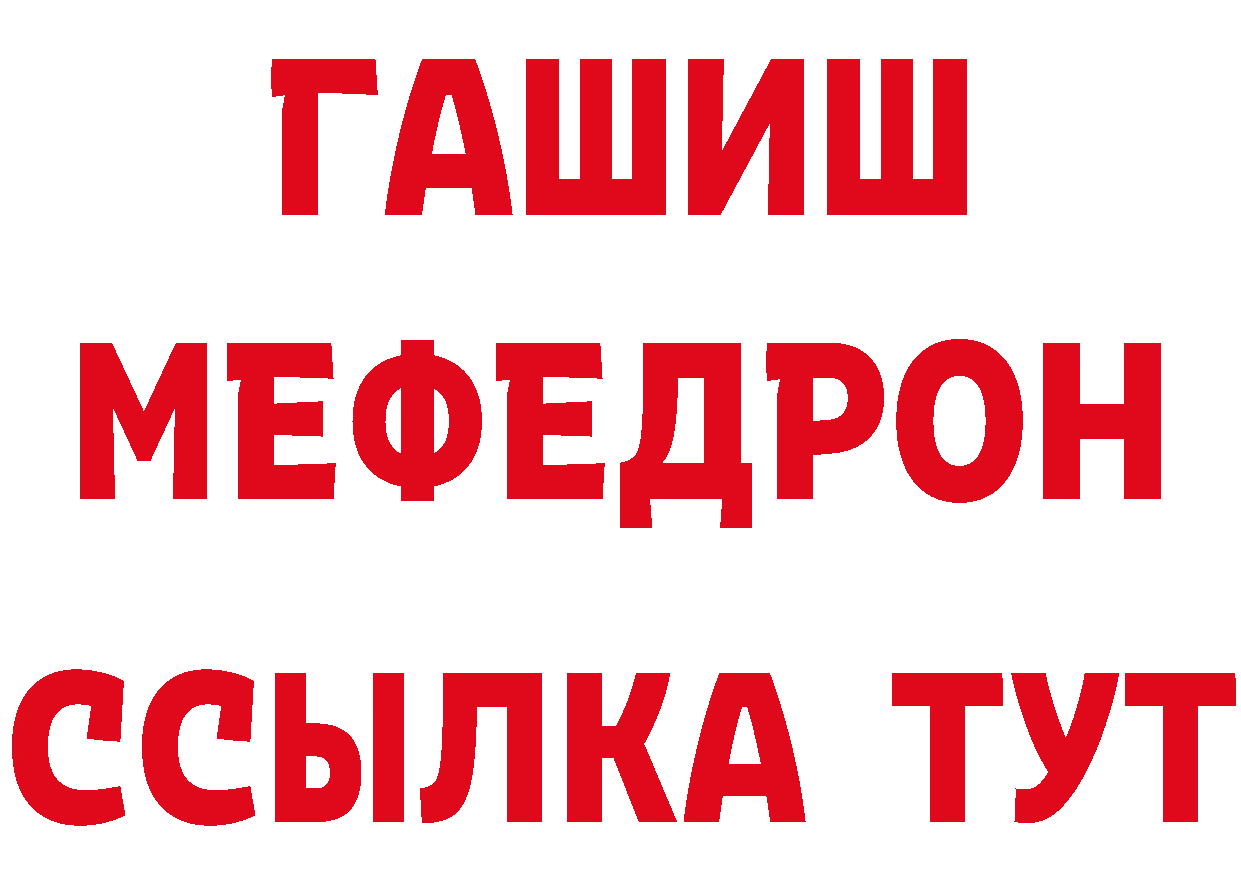 ГАШИШ
МЕФЕДРОН
ССЫЛКА ТУТ